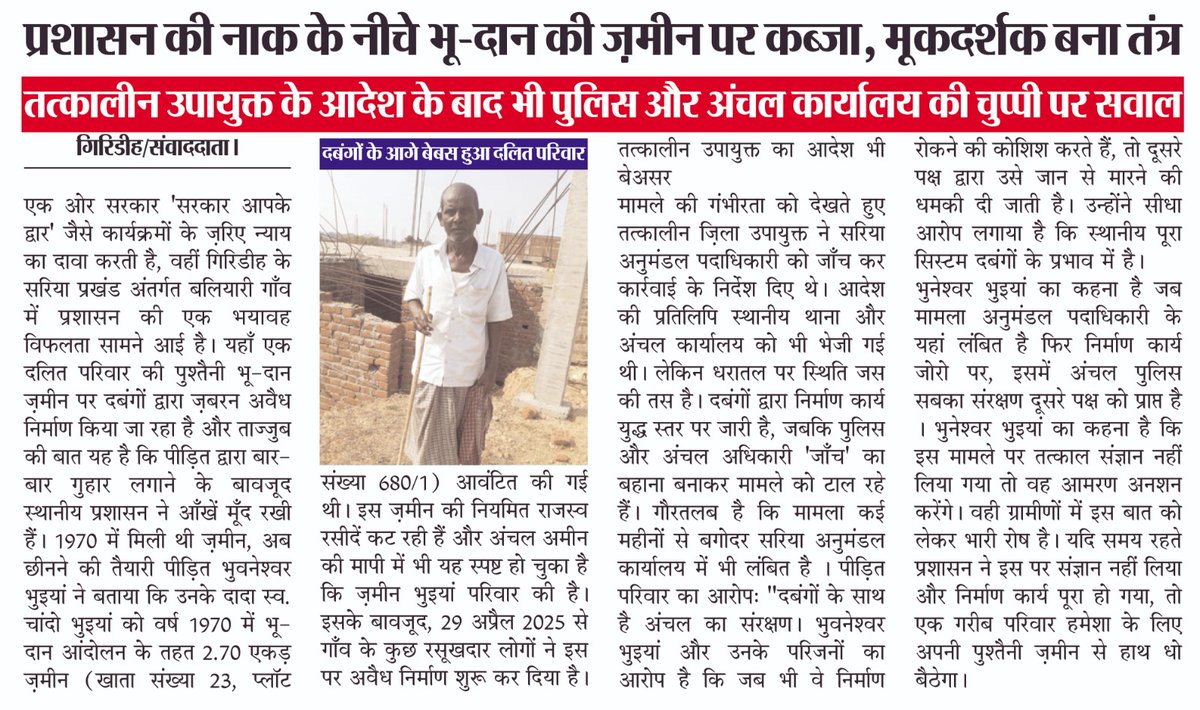 प्रशासन की नाक के नीचे भू-दान की ज़मीन पर कब्जा, मूकदर्शक बना तंत्र

तत्कालीन उपायुक्त के आदेश के बाद भी पुलिस और अंचल कार्यालय की चुप्पी पर सवाल

गिरिडीह/संवाददाता।

एक ओर सरकार 'सरकार आपके द्वार' जैसे कार्यक्रमों के ज़रिए न्याय का दावा करती है, वहीं गिरिडीह के सरिया प्रखंड अंतर्गत बलियारी गाँव में प्रशासन की एक भयावह विफलता सामने आई है। यहाँ एक दलित परिवार की पुश्तैनी भू-दान ज़मीन पर दबंगों द्वारा ज़बरन अवैध निर्माण किया जा रहा है और ताज्जुब की बात यह है कि पीड़ित द्वारा बार-बार गुहार लगाने के बावजूद स्थानीय प्रशासन ने आँखें मूँद रखी हैं। 1970 में मिली थी ज़मीन, अब छीनने की तैयारी पीड़ित भुवनेश्वर भुइयां ने बताया कि उनके दादा स्व. चांदो भुइयां को वर्ष 1970 में भू-दान आंदोलन के तहत 2.70 एकड़ ज़मीन (खाता संख्या 23, प्लॉट

दबंगों के आगे बेबस हुआ दलित परिवार

संख्या 680/1) आवंटित की गई थी। इस ज़मीन की नियमित राजस्व रसीदें कट रही हैं और अंचल अमीन की मापी में भी यह स्पष्ट हो चुका है कि ज़मीन भुइयां परिवार की है। इसके बावजूद, 29 अप्रैल 2025 से गाँव के कुछ रसूखदार लोगों ने इस पर अवैध निर्माण शुरू कर दिया है।

तत्कालीन उपायुक्त का आदेश भी बेअसर
मामले की गंभीरता को देखते हुए तत्कालीन ज़िला उपायुक्त ने सरिया अनुमंडल पदाधिकारी को जाँच कर कार्रवाई के निर्देश दिए थे। आदेश की प्रतिलिपि स्थानीय थाना और अंचल कार्यालय को भी भेजी गई थी। लेकिन धरातल पर स्थिति जस की तस है। दबंगों द्वारा निर्माण कार्य युद्ध स्तर पर जारी है, जबकि पुलिस और अंचल अधिकारी 'जाँच' का बहाना बनाकर मामले को टाल रहे हैं। गौरतलब है कि मामला कई महीनों से बगोदर सरिया अनुमंडल कार्यालय में भी लंबित है । पीड़ित परिवार का आरोप: "दबंगों के साथ है अंचल का संरक्षण। भुवनेश्वर भुइयां और उनके परिजनों का आरोप है कि जब भी वे निर्माण

रोकने की कोशिश करते हैं, तो दूसरे पक्ष द्वारा उसे जान से मारने की धमकी दी जाती है। उन्होंने सीधा आरोप लगाया है कि स्थानीय पूरा सिस्टम दबंगों के प्रभाव में है। भुनेश्वर भुइयां का कहना है जब मामला अनुमंडल पदाधिकारी के यहां लंबित है फिर निर्माण कार्य जोरो पर, इसमें अंचल पुलिस सबका संरक्षण दूसरे पक्ष को प्राप्त है । भुनेश्वर भुइयां का कहना है कि इस मामले पर तत्काल संज्ञान नहीं लिया गया तो वह आमरण अनशन करेंगे। वही ग्रामीणों में इस बात को लेकर भारी रोष है। यदि समय रहते प्रशासन ने इस पर संज्ञान नहीं लिया और निर्माण कार्य पूरा हो गया, तो एक गरीब परिवार हमेशा के लिए अपनी पुश्तैनी ज़मीन से हाथ धो बैठेगा।